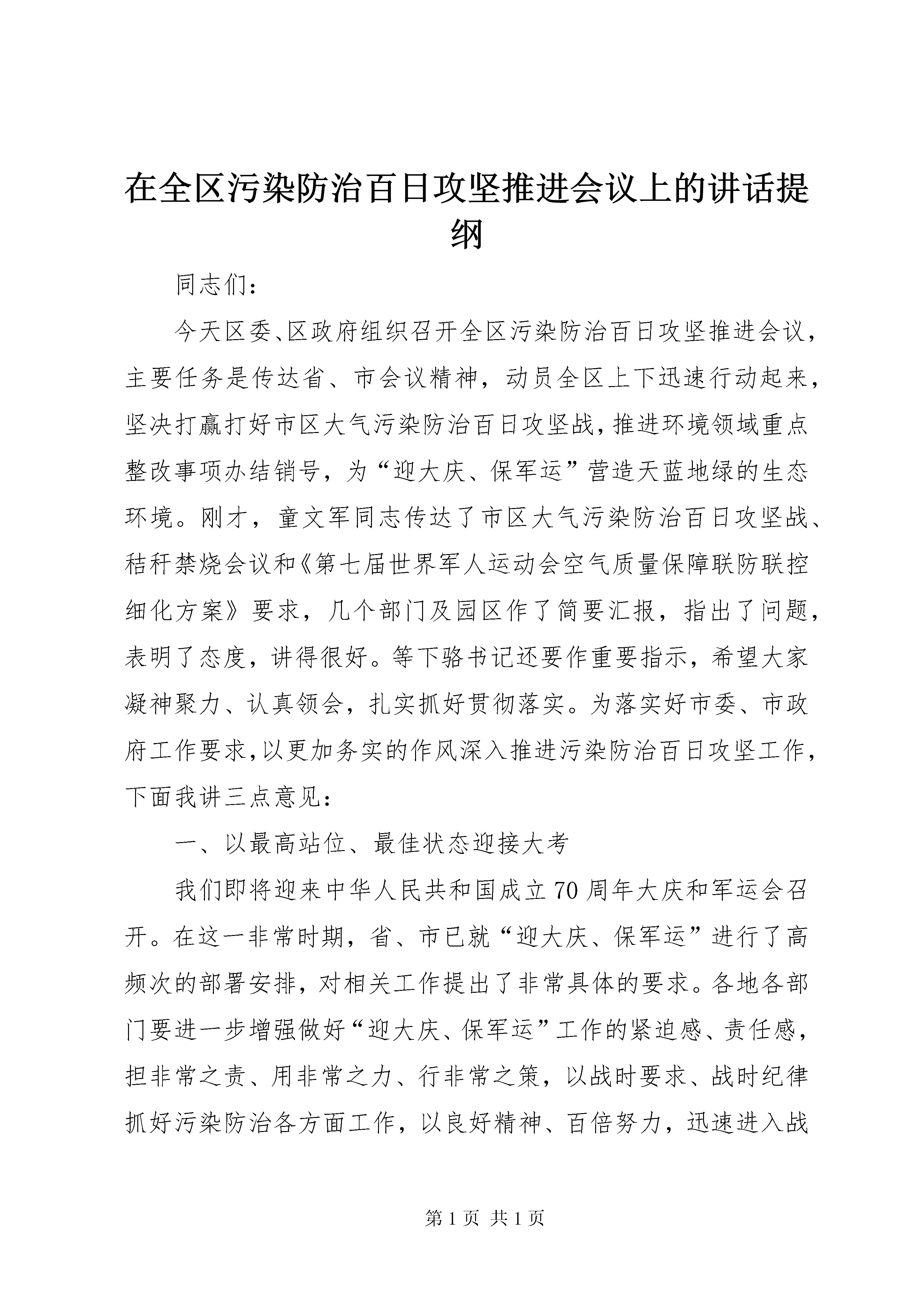 在全区污染防治百日攻坚推进会议上的讲话提纲

同志们：

今天区委、区政府组织召开全区污染防治百日攻坚推进会议，主要任务是传达省、市会议精神，动员全区上下迅速行动起来，坚决打赢打好市区大气污染防治百日攻坚战，推进环境领域重点整改事项办结销号，为“迎大庆、保军运”营造天蓝地绿的生态环境。刚才，童文军同志传达了市区大气污染防治百日攻坚战、秸秆禁烧会议和《第七届世界军人运动会空气质量保障联防联控细化方案》要求，几个部门及园区作了简要汇报，指出了问题，表明了态度，讲得很好。等下骆书记还要作重要指示，希望大家凝神聚力、认真领会，扎实抓好贯彻落实。为落实好市委、市政府工作要求，以更加务实的作风深入推进污染防治百日攻坚工作，下面我讲三点意见：

一、以最高站位、最佳状态迎接大考

我们即将迎来中华人民共和国成立70周年大庆和军运会召开。在这一非常时期，省、市已就“迎大庆、保军运”进行了高频次的部署安排，对相关工作提出了非常具体的要求。各地各部门要进一步增强做好“迎大庆、保军运”工作的紧迫感、责任感，担非常之责、用非常之力、行非常之策，以战时要求、战时纪律抓好污染防治各方面工作，以良好精神、百倍努力，迅速进入战

第1页 共1页